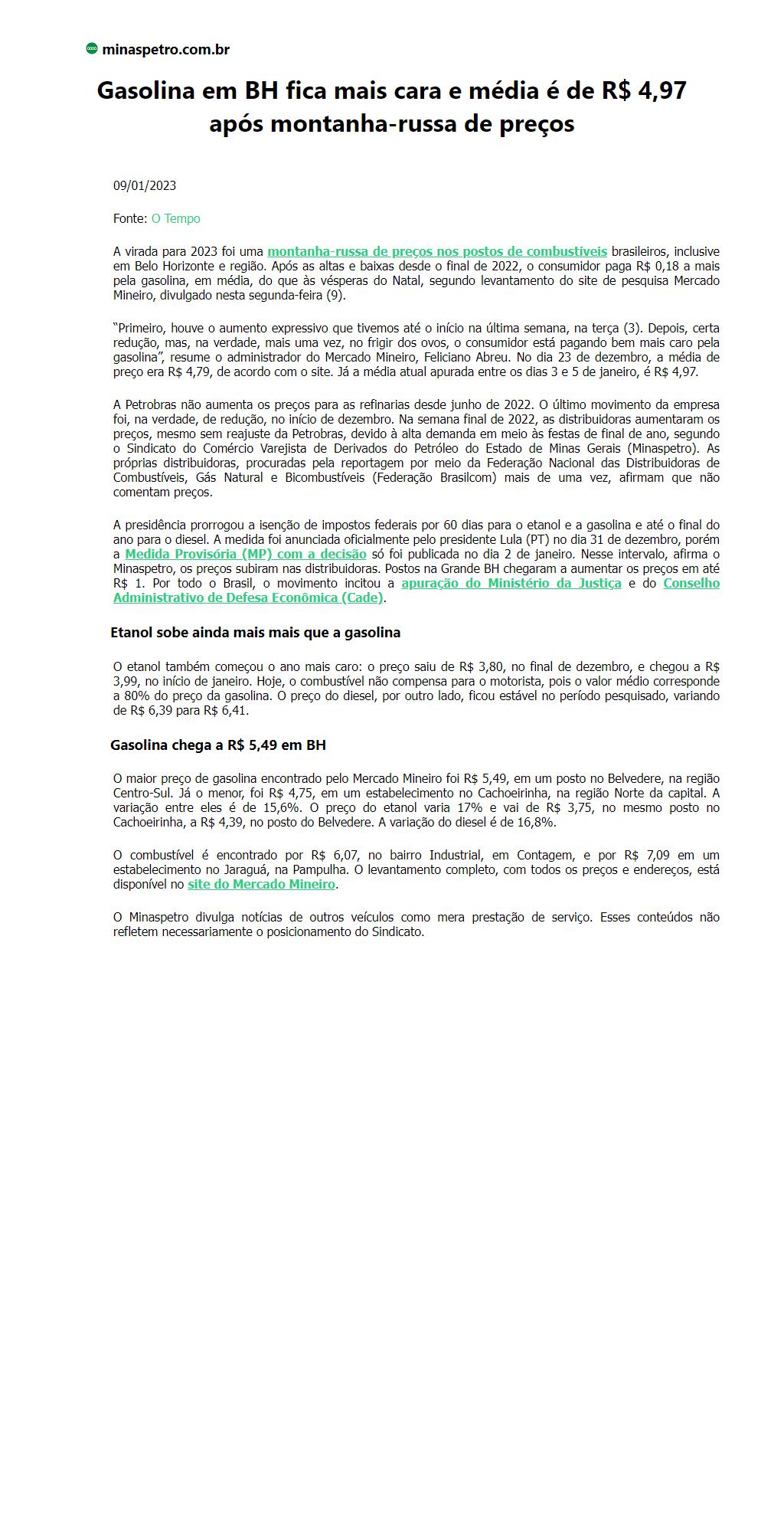 minaspetro.com.br

Gasolina em BH fica mais cara e média é de R$ 4,97 após montanha-russa de preços

09/01/2023

Fonte: O Tempo

A virada para 2023 foi uma montanha-russa de preços nos postos de combustíveis brasileiros, inclusive em Belo Horizonte e região. Após as altas e baixas desde o final de 2022, o consumidor paga R$ 0,18 a mais pela gasolina, em média, do que às vésperas do Natal, segundo levantamento do site de pesquisa Mercado Mineiro, divulgado nesta segunda-feira (9).

“Primeiro, houve o aumento expressivo que tivemos até o início na última semana, na terça (3). Depois, certa redução, mas, na verdade, mais uma vez, no frigir dos ovos, o consumidor está pagando bem mais caro pela gasolina”, resume o administrador do Mercado Mineiro, Feliciano Abreu. No dia 23 de dezembro, a média de preço era R$ 4,79, de acordo com o site. Já a média atual apurada entre os dias 3 e 5 de janeiro, é R$ 4,97.

A Petrobras não aumenta os preços para as refinarias desde junho de 2022. O último movimento da empresa foi, na verdade, de redução, no início de dezembro. Na semana final de 2022, as distribuidoras aumentaram os preços, mesmo sem reajuste da Petrobras, devido à alta demanda em meio às festas de final de ano, segundo o Sindicato do Comércio Varejista de Derivados do Petróleo do Estado de Minas Gerais (Minaspetro). As próprias distribuidoras, procuradas pela reportagem por meio da Federação Nacional das Distribuidoras de Combustíveis, Gás Natural e Bicombustíveis (Federação Brasilcom) mais de uma vez, afirmam que não comentam preços.

A presidência prorrogou a isenção de impostos federais por 60 dias para o etanol e a gasolina e até o final do ano para o diesel. A medida foi anunciada oficialmente pelo presidente Lula (PT) no dia 31 de dezembro, porém a Medida Provisória (MP) com a decisão só foi publicada no dia 2 de janeiro. Nesse intervalo, afirma o Minaspetro, os preços subiram nas distribuidoras. Postos na Grande BH chegaram a aumentar os preços em até R$ 1. Por todo o Brasil, o movimento incitou a apuração do Ministério da Justiça e do Conselho Administrativo de Defesa Econômica (Cade).

Etanol sobe ainda mais mais que a gasolina

O etanol também começou o ano mais caro: o preço saiu de R$ 3,80, no final de dezembro, e chegou a R$ 3,99, no início de janeiro. Hoje, o combustível não compensa para o motorista, pois o valor médio corresponde a 80% do preço da gasolina. O preço do diesel, por outro lado, ficou estável no período pesquisado, variando de R$ 6,39 para R$ 6,41.

Gasolina chega a R$ 5,49 em BH

O maior preço de gasolina encontrado pelo Mercado Mineiro foi R$ 5,49, em um posto no Belvedere, na região Centro-Sul. Já o menor, foi R$ 4,75, em um estabelecimento no Cachoeirinha, na região Norte da capital. A variação entre eles é de 15,6%. O preço do etanol varia 17% e vai de R$ 3,75, no mesmo posto no Cachoeirinha, a R$ 4,39, no posto do Belvedere. A variação do diesel é de 16,8%.

O combustível é encontrado por R$ 6,07, no bairro Industrial, em Contagem, e por R$ 7,09 em um estabelecimento no Jaraguá, na Pampulha. O levantamento completo, com todos os preços e endereços, está disponível no site do Mercado Mineiro.

O Minaspetro divulga notícias de outros veículos como mera prestação de serviço. Esses conteúdos não refletem necessariamente o posicionamento do Sindicato.